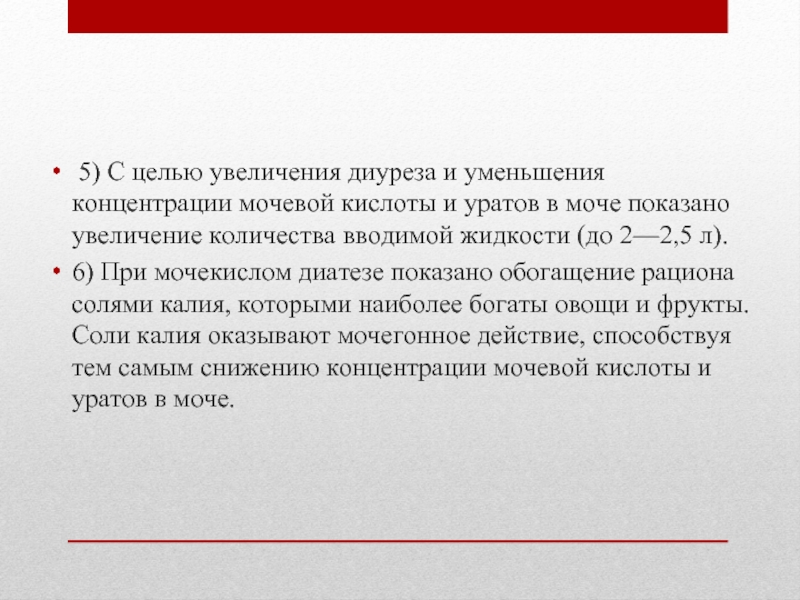 • 5) С целью увеличения диуреза и уменьшения концентрации мочевой кислоты и уратов в моче показано увеличение количества вводимой жидкости (до 2—2,5 л).

• 6) При мочекислом диатезе показано обогащение рациона солями калия, которыми наиболее богаты овощи и фрукты. Соли калия оказывают мочегонное действие, способствуя тем самым снижению концентрации мочевой кислоты и уратов в моче.